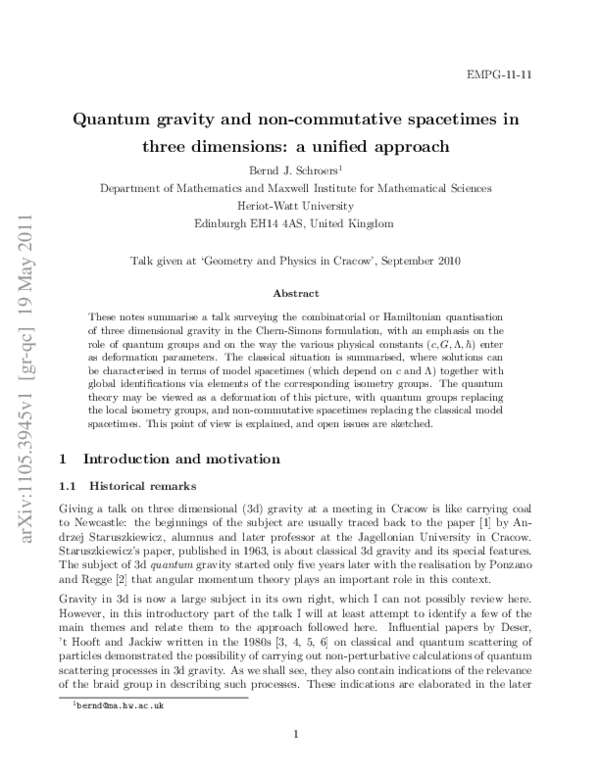 EMPG-11-11

Quantum gravity and non-commutative spacetimes in three dimensions: a unified approach

Bernd J. Schroers$^{1}$

Department of Mathematics and Maxwell Institute for Mathematical Sciences
Heriot-Watt University
Edinburgh EH14 4AS, United Kingdom

Talk given at 'Geometry and Physics in Cracow', September 2010

Abstract

These notes summarise a talk surveying the combinatorial or Hamiltonian quantisation of three dimensional gravity in the Chern-Simons formulation, with an emphasis on the role of quantum groups and on the way the various physical constants $(c, G, \Lambda, \hbar)$ enter as deformation parameters. The classical situation is summarised, where solutions can be characterised in terms of model spacetimes (which depend on $c$ and $\Lambda$) together with global identifications via elements of the corresponding isometry groups. The quantum theory may be viewed as a deformation of this picture, with quantum groups replacing the local isometry groups, and non-commutative spacetimes replacing the classical model spacetimes. This point of view is explained, and open issues are sketched.

1 Introduction and motivation

1.1 Historical remarks

Giving a talk on three dimensional (3d) gravity at a meeting in Cracow is like carrying coal to Newcastle: the beginnings of the subject are usually traced back to the paper [1] by Andrzej Staruszkiewicz, alumnus and later professor at the Jagellonian University in Cracow. Staruszkiewicz's paper, published in 1963, is about classical 3d gravity and its special features. The subject of 3d quantum gravity started only five years later with the realisation by Ponzano and Regge [2] that angular momentum theory plays an important role in this context.

Gravity in 3d is now a large subject in its own right, which I can not possibly review here. However, in this introductory part of the talk I will at least attempt to identify a few of the main themes and relate them to the approach followed here. Influential papers by Deser, 't Hooft and Jackiw written in the 1980s [3, 4, 5, 6] on classical and quantum scattering of particles demonstrated the possibility of carrying out non-perturbative calculations of quantum scattering processes in 3d gravity. As we shall see, they also contain indications of the relevance of the braid group in describing such processes. These indications are elaborated in the later

$^{1}$bernd@ma.hw.ac.uk

1

arXiv:1105.3945v1 [gr-qc] 19 May 2011